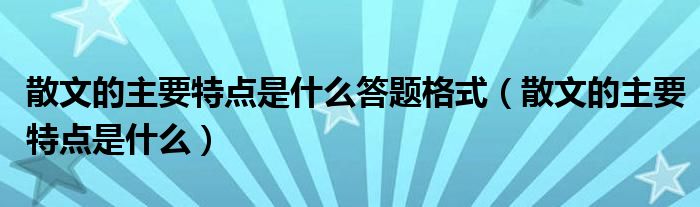 散文的主要特点是什么答题格式（散文的主要特点是什么）